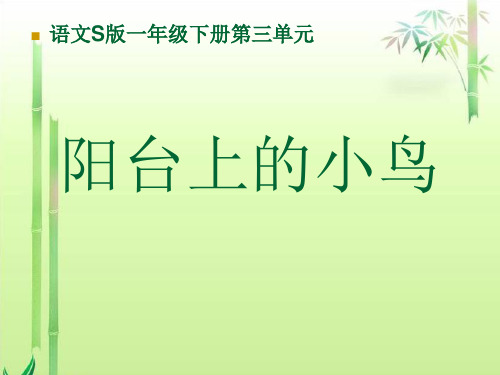 语文S版一年级下册第三单元

阳台上的小鸟